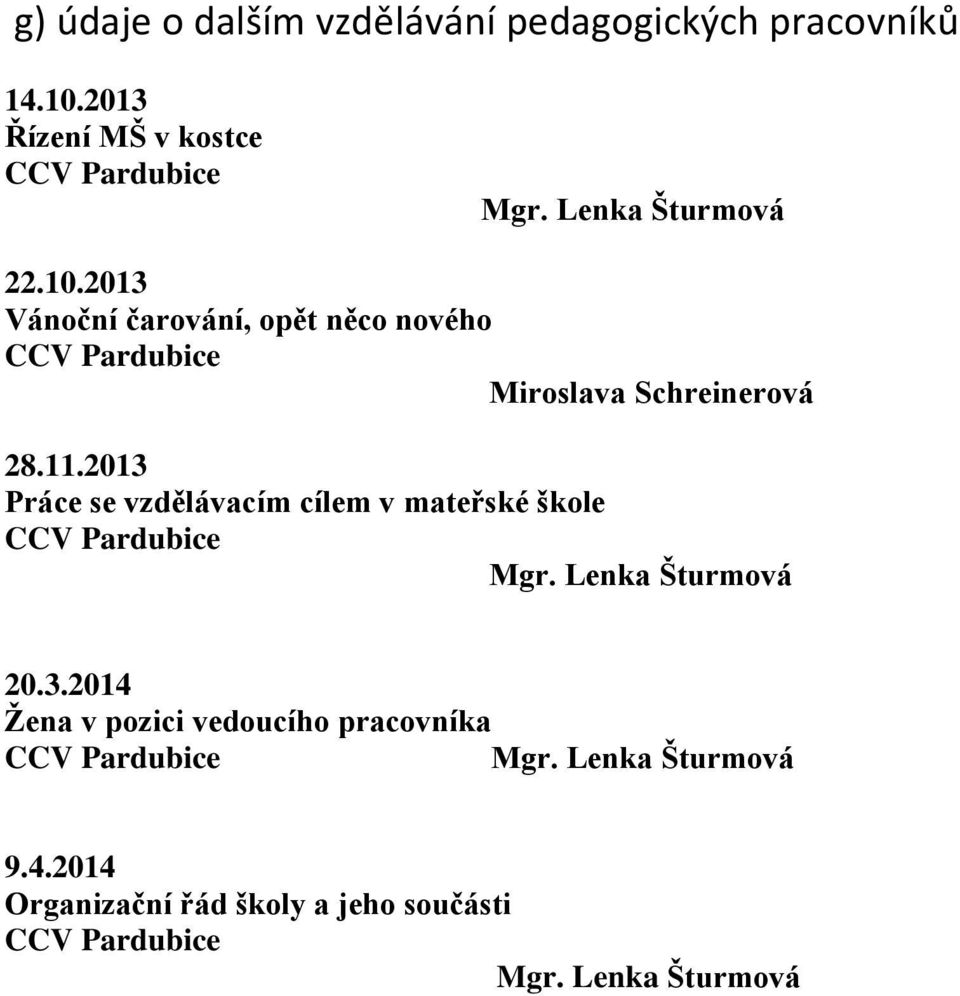 g) údaje o dalším vzdělávání pedagogických pracovníků

14.10.2013
Řízení MŠ v kostce
CCV Pardubice
Mgr. Lenka Šturmová

22.10.2013
Vánoční čarování, opět něco nového
CCV Pardubice
Miroslava Schreinerová

28.11.2013
Práce se vzdělávacím cílem v mateřské škole
CCV Pardubice
Mgr. Lenka Šturmová

20.3.2014
Žena v pozici vedoucího pracovníka
CCV Pardubice Mgr. Lenka Šturmová

9.4.2014
Organizační řád školy a jeho součásti
CCV Pardubice
Mgr. Lenka Šturmová